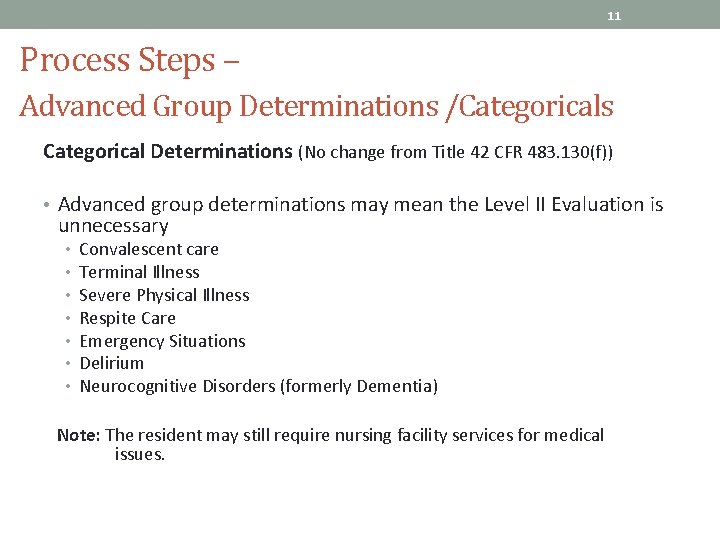 11

Process Steps –
Advanced Group Determinations /Categoricals

Categorical Determinations (No change from Title 42 CFR 483.130(f))

• Advanced group determinations may mean the Level II Evaluation is unnecessary
  • Convalescent care
  • Terminal Illness
  • Severe Physical Illness
  • Respite Care
  • Emergency Situations
  • Delirium
  • Neurocognitive Disorders (formerly Dementia)

Note: The resident may still require nursing facility services for medical issues.